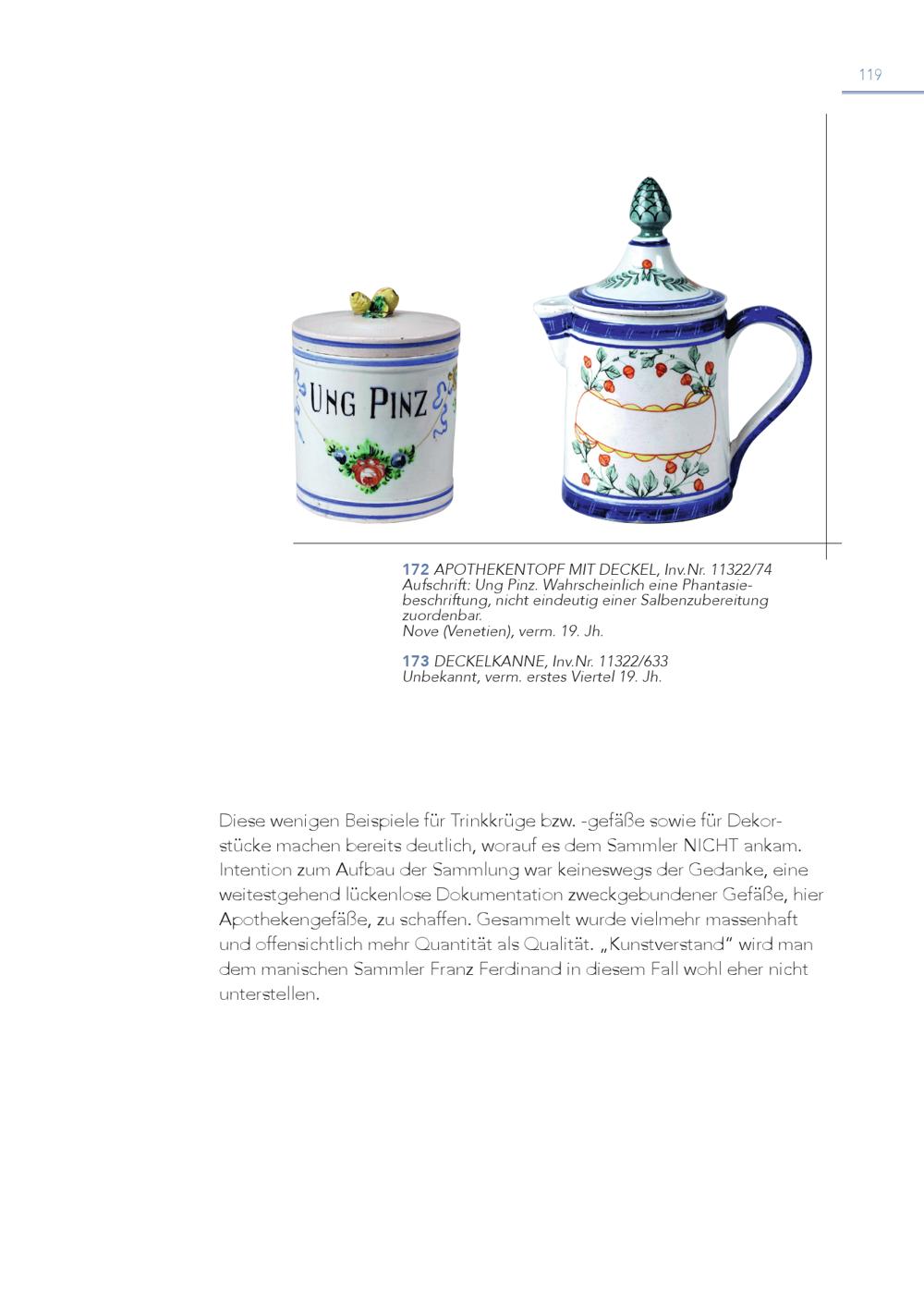 119

UNG PINZ

172 APOTHEKENTOPF MIT DECKEL, Inv.Nr. 11322/74
Aufschrift: Ung Pinz. Wahrscheinlich eine Phantasiebeschriftung, nicht eindeutig einer Salbenzubereitung zuordenbar.
Nove (Venetien), verm. 19. Jh.

173 DECKELKANNE, Inv.Nr. 11322/633
Unbekannt, verm. erstes Viertel 19. Jh.

Diese wenigen Beispiele für Trinkkrüge bzw. -gefäße sowie für Dekorstücke machen bereits deutlich, worauf es dem Sammler NICHT ankam. Intention zum Aufbau der Sammlung war keineswegs der Gedanke, eine weitestgehend lückenlose Dokumentation zweckgebundener Gefäße, hier Apothekengefäße, zu schaffen. Gesammelt wurde vielmehr massenhaft und offensichtlich mehr Quantität als Qualität. „Kunstverstand" wird man dem manischen Sammler Franz Ferdinand in diesem Fall wohl eher nicht unterstellen.